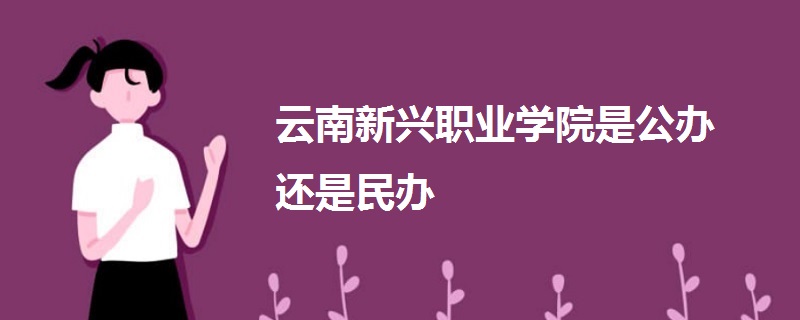 云南新兴职业学院是公办还是民办